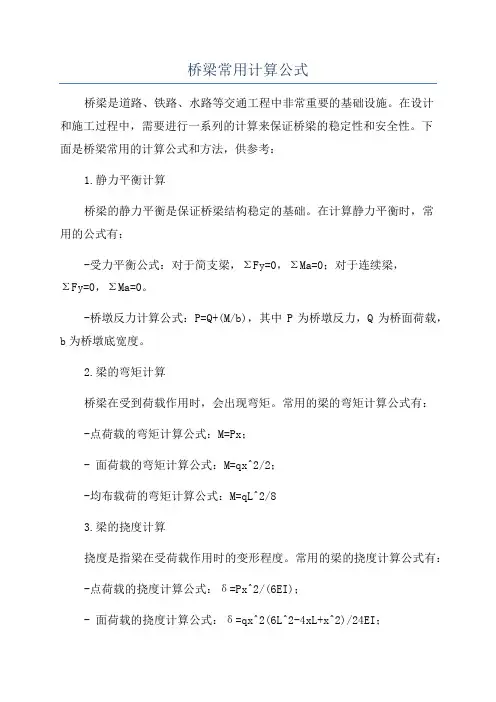 桥梁常用计算公式

桥梁是道路、铁路、水路等交通工程中非常重要的基础设施。在设计和施工过程中，需要进行一系列的计算来保证桥梁的稳定性和安全性。下面是桥梁常用的计算公式和方法，供参考：

1.静力平衡计算

桥梁的静力平衡是保证桥梁结构稳定的基础。在计算静力平衡时，常用的公式有：

-受力平衡公式：对于简支梁，ΣFy=0，ΣMa=0；对于连续梁，ΣFy=0，ΣMa=0。

-桥墩反力计算公式：P=Q+(M/b)，其中 P 为桥墩反力，Q 为桥面荷载，b 为桥墩底宽度。

2.梁的弯矩计算

桥梁在受到荷载作用时，会出现弯矩。常用的梁的弯矩计算公式有：

-点荷载的弯矩计算公式：M=Px；

- 面荷载的弯矩计算公式：M=qx^2/2；

-均布载荷的弯矩计算公式：M=qL^2/8

3.梁的挠度计算

挠度是指梁在受荷载作用时的变形程度。常用的梁的挠度计算公式有：

-点荷载的挠度计算公式：δ=Px^2/(6EI)；

- 面荷载的挠度计算公式：δ=qx^2(6L^2-4xL+x^2)/24EI；